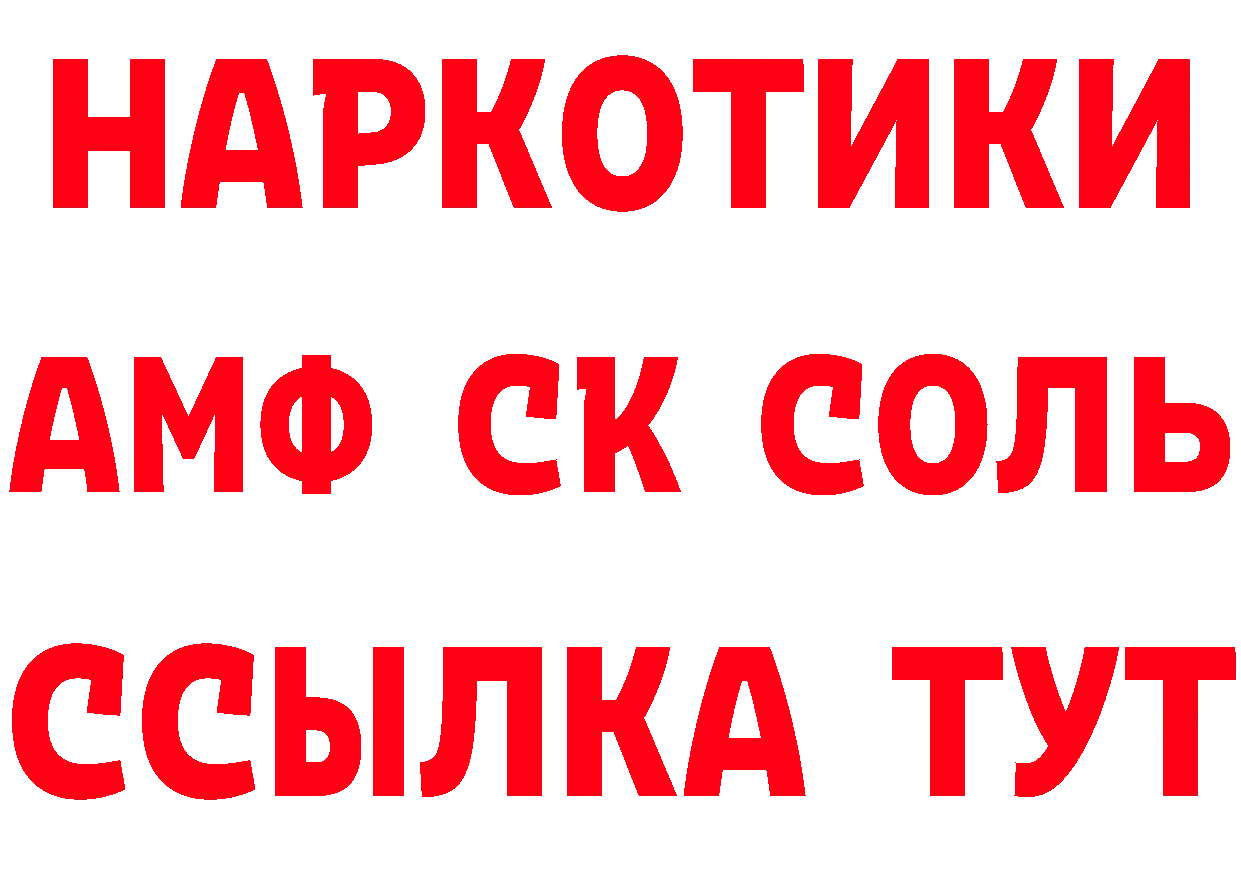 НАРКОТИКИ
АМФ СК СОЛЬ
ССЫЛКА ТУТ